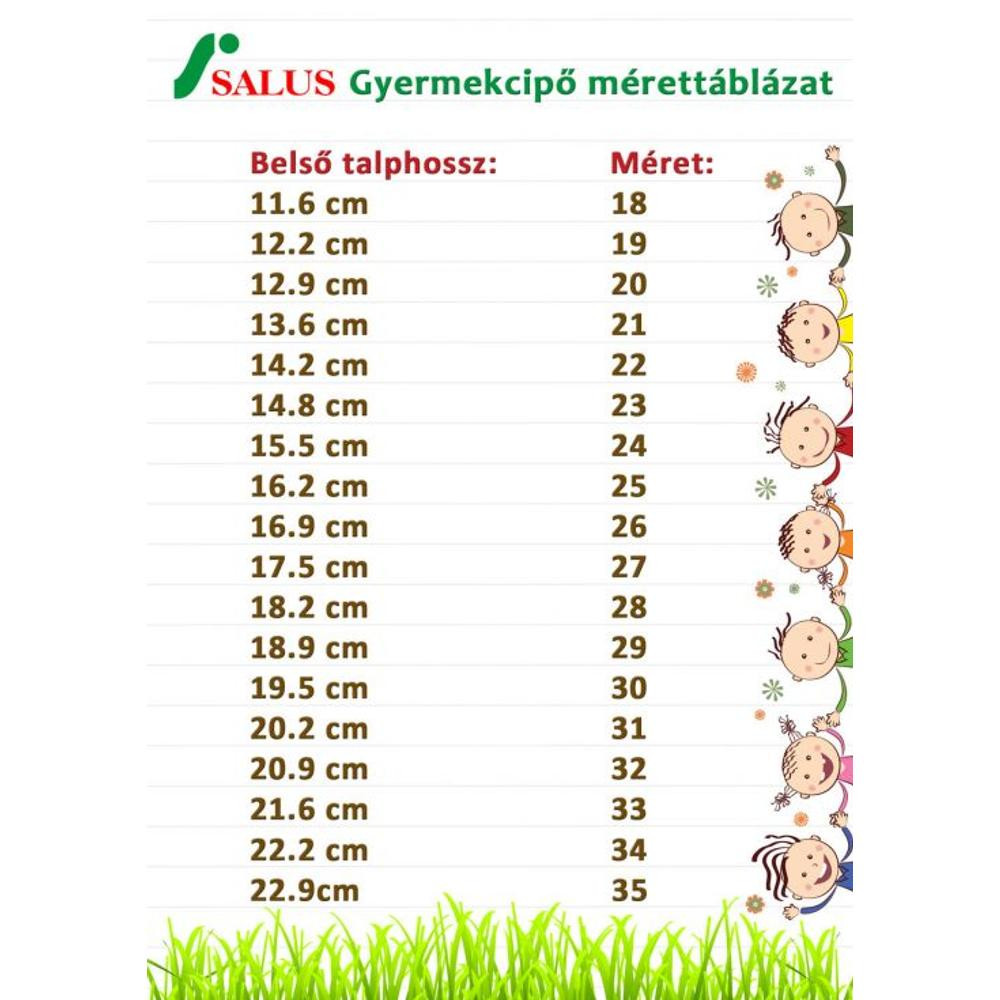 SALUS Gyermekcipő mérettáblázat

| Belső talphossz: | Méret: |
|---|---|
| 11.6 cm | 18 |
| 12.2 cm | 19 |
| 12.9 cm | 20 |
| 13.6 cm | 21 |
| 14.2 cm | 22 |
| 14.8 cm | 23 |
| 15.5 cm | 24 |
| 16.2 cm | 25 |
| 16.9 cm | 26 |
| 17.5 cm | 27 |
| 18.2 cm | 28 |
| 18.9 cm | 29 |
| 19.5 cm | 30 |
| 20.2 cm | 31 |
| 20.9 cm | 32 |
| 21.6 cm | 33 |
| 22.2 cm | 34 |
| 22.9cm | 35 |